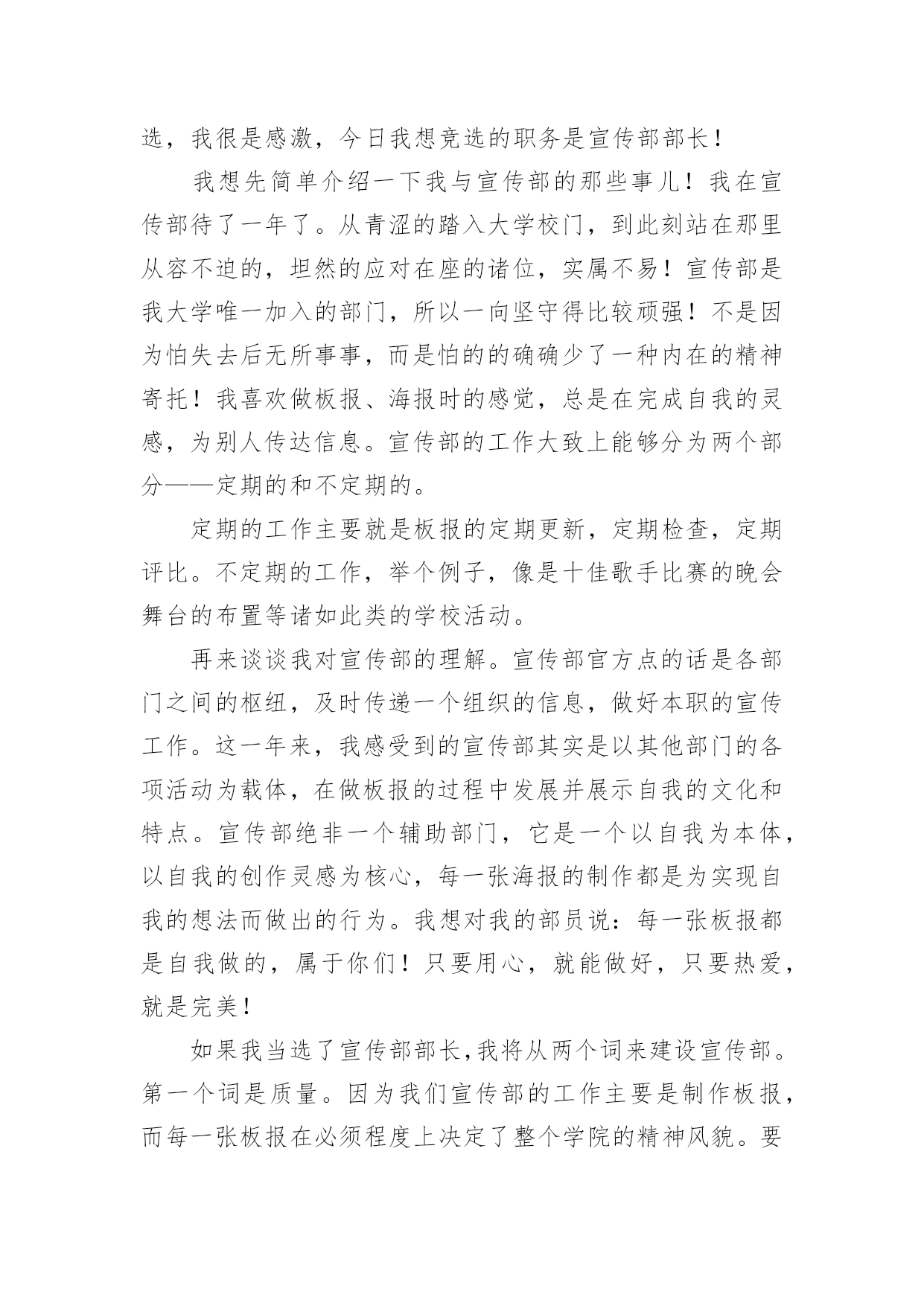 选，我很是感激，今日我想竞选的职务是宣传部部长！

我想先简单介绍一下我与宣传部的那些事儿！我在宣传部待了一年了。从青涩的踏入大学校门，到此刻站在那里从容不迫的，坦然的应对在座的诸位，实属不易！宣传部是我大学唯一加入的部门，所以一向坚守得比较顽强！不是因为怕失去后无所事事，而是怕的的确确少了一种内在的精神寄托！我喜欢做板报、海报时的感觉，总是在完成自我的灵感，为别人传达信息。宣传部的工作大致上能够分为两个部分——定期的和不定期的。

定期的工作主要就是板报的定期更新，定期检查，定期评比。不定期的工作，举个例子，像是十佳歌手比赛的晚会舞台的布置等诸如此类的学校活动。

再来谈谈我对宣传部的理解。宣传部官方点的话是各部门之间的枢纽，及时传递一个组织的信息，做好本职的宣传工作。这一年来，我感受到的宣传部其实是以其他部门的各项活动为载体，在做板报的过程中发展并展示自我的文化和特点。宣传部绝非一个辅助部门，它是一个以自我为本体，以自我的创作灵感为核心，每一张海报的制作都是为实现自我的想法而做出的行为。我想对我的部员说：每一张板报都是自我做的，属于你们！只要用心，就能做好，只要热爱，就是完美！

如果我当选了宣传部部长，我将从两个词来建设宣传部。第一个词是质量。因为我们宣传部的工作主要是制作板报，而每一张板报在必须程度上决定了整个学院的精神风貌。要